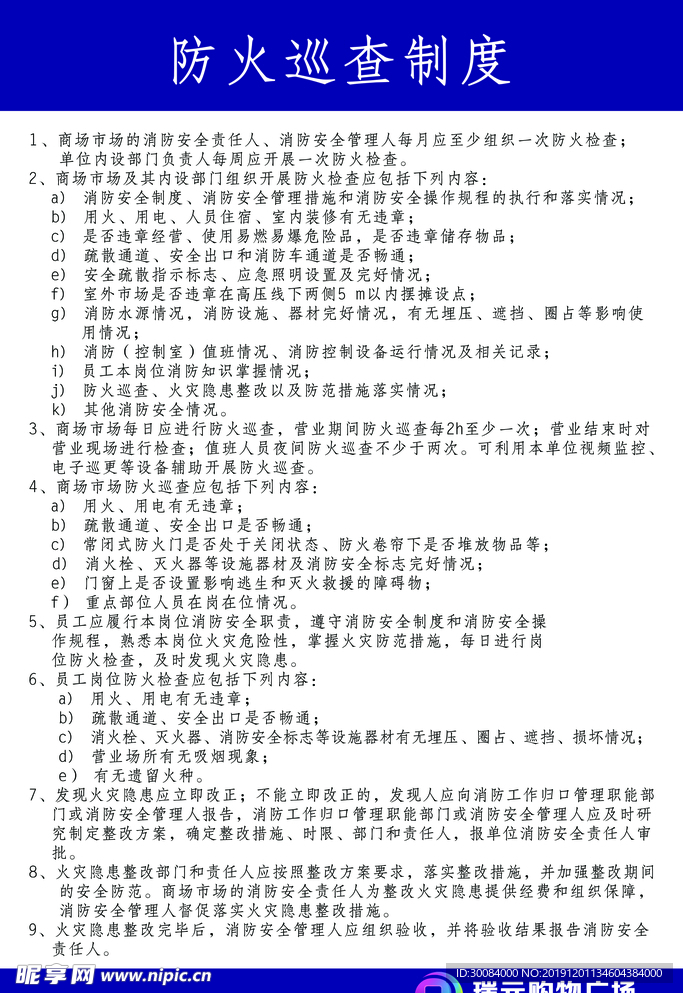 防火巡查制度

1、商场市场的消防安全责任人、消防安全管理人每月应至少组织一次防火检查；单位内设部门负责人每周应开展一次防火检查。

2、商场市场及其内设部门组织开展防火检查应包括下列内容：
a) 消防安全制度、消防安全管理措施和消防安全操作规程的执行和落实情况；
b) 用火、用电、人员住宿、室内装修有无违章；
c) 是否违章经营、使用易燃易爆危险品，是否违章储存物品；
d) 疏散通道、安全出口和消防车通道是否畅通；
e) 安全疏散指示标志、应急照明设置及完好情况；
f) 室外市场是否违章在高压线下两侧5 m以内摆摊设点；
g) 消防水源情况，消防设施、器材完好情况，有无埋压、遮挡、圈占等影响使用情况；
h) 消防（控制室）值班情况、消防控制设备运行情况及相关记录；
i) 员工本岗位消防知识掌握情况；
j) 防火巡查、火灾隐患整改以及防范措施落实情况；
k) 其他消防安全情况。

3、商场市场每日应进行防火巡查，营业期间防火巡查每2h至少一次；营业结束时对营业现场进行检查；值班人员夜间防火巡查不少于两次。可利用本单位视频监控、电子巡更等设备辅助开展防火巡查。

4、商场市场防火巡查应包括下列内容：
a) 用火、用电有无违章；
b) 疏散通道、安全出口是否畅通；
c) 常闭式防火门是否处于关闭状态、防火卷帘下是否堆放物品等；
d) 消火栓、灭火器等设施器材及消防安全标志完好情况；
e) 门窗上是否设置影响逃生和灭火救援的障碍物；
f) 重点部位人员在岗在位情况。

5、员工应履行本岗位消防安全职责，遵守消防安全制度和消防安全操作规程，熟悉本岗位火灾危险性，掌握火灾防范措施，每日进行岗位防火检查，及时发现火灾隐患。

6、员工岗位防火检查应包括下列内容：
a) 用火、用电有无违章；
b) 疏散通道、安全出口是否畅通；
c) 消火栓、灭火器、消防安全标志等设施器材有无埋压、圈占、遮挡、损坏情况；
d) 营业场所有无吸烟现象；
e) 有无遗留火种。

7、发现火灾隐患应立即改正；不能立即改正的，发现人应向消防工作归口管理职能部门或消防安全管理人报告，消防工作归口管理职能部门或消防安全管理人应及时研究制定整改方案，确定整改措施、时限、部门和责任人，报单位消防安全责任人审批。

8、火灾隐患整改部门和责任人应按照整改方案要求，落实整改措施，并加强整改期间的安全防范。商场市场的消防安全责任人为整改火灾隐患提供经费和组织保障，消防安全管理人督促落实火灾隐患整改措施。

9、火灾隐患整改完毕后，消防安全管理人应组织验收，并将验收结果报告消防安全责任人。

昵享网 www.nipic.cn
ID:30084000 NO:20191201134604384000
瑞云购物广场